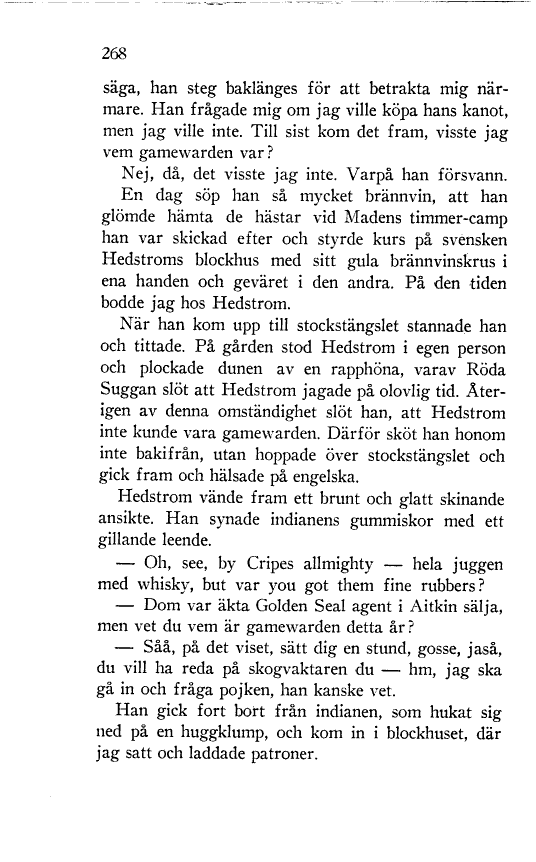 268

säga, han steg baklänges för att betrakta mig närmare. Han frågade mig om jag ville köpa hans kanot, men jag ville inte. Till sist kom det fram, visste jag vem gamewarden var?

Nej, då, det visste jag inte. Varpå han försvann.

En dag söp han så mycket brännvin, att han glömde hämta de hästar vid Madens timmer-camp han var skickad efter och styrde kurs på svensken Hedstroms blockhus med sitt gula brännvinskrus i ena handen och geväret i den andra. På den tiden bodde jag hos Hedstrom.

När han kom upp till stockstängslet stannade han och tittade. På gården stod Hedstrom i egen person och plockade dunen av en rapphöna, varav Röda Suggan slöt att Hedstrom jagade på olovlig tid. Återigen av denna omständighet slöt han, att Hedstrom inte kunde vara gamewarden. Därför sköt han honom inte bakifrån, utan hoppade över stockstängslet och gick fram och hälsade på engelska.

Hedstrom vände fram ett brunt och glatt skinande ansikte. Han synade indianens gummiskor med ett gillande leende.

— Oh, see, by Cripes allmighty — hela juggen med whisky, but var you got them fine rubbers?

— Dom var äkta Golden Seal agent i Aitkin sälja, men vet du vem är gamewarden detta år?

— Såå, på det viset, sätt dig en stund, gosse, jaså, du vill ha reda på skogvaktaren du — hm, jag ska gå in och fråga pojken, han kanske vet.

Han gick fort bort från indianen, som hukat sig ned på en huggklump, och kom in i blockhuset, där jag satt och laddade patroner.